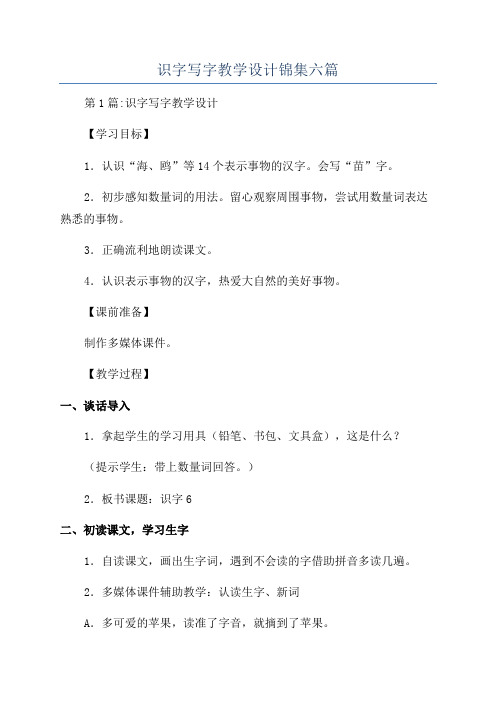 识字写字教学设计锦集六篇

第1篇:识字写字教学设计

【学习目标】

1．认识“海、鸥”等14个表示事物的汉字。会写“苗”字。

2．初步感知数量词的用法。留心观察周围事物，尝试用数量词表达熟悉的事物。

3．正确流利地朗读课文。

4．认识表示事物的汉字，热爱大自然的美好事物。

【课前准备】

制作多媒体课件。

【教学过程】

一、谈话导入

1．拿起学生的学习用具（铅笔、书包、文具盒），这是什么？

（提示学生：带上数量词回答。）

2．板书课题：识字6

二、初读课文，学习生字

1．自读课文，画出生字词，遇到不会读的字借助拼音多读几遍。

2．多媒体课件辅助教学：认读生字、新词

A．多可爱的苹果，读准了字音，就摘到了苹果。